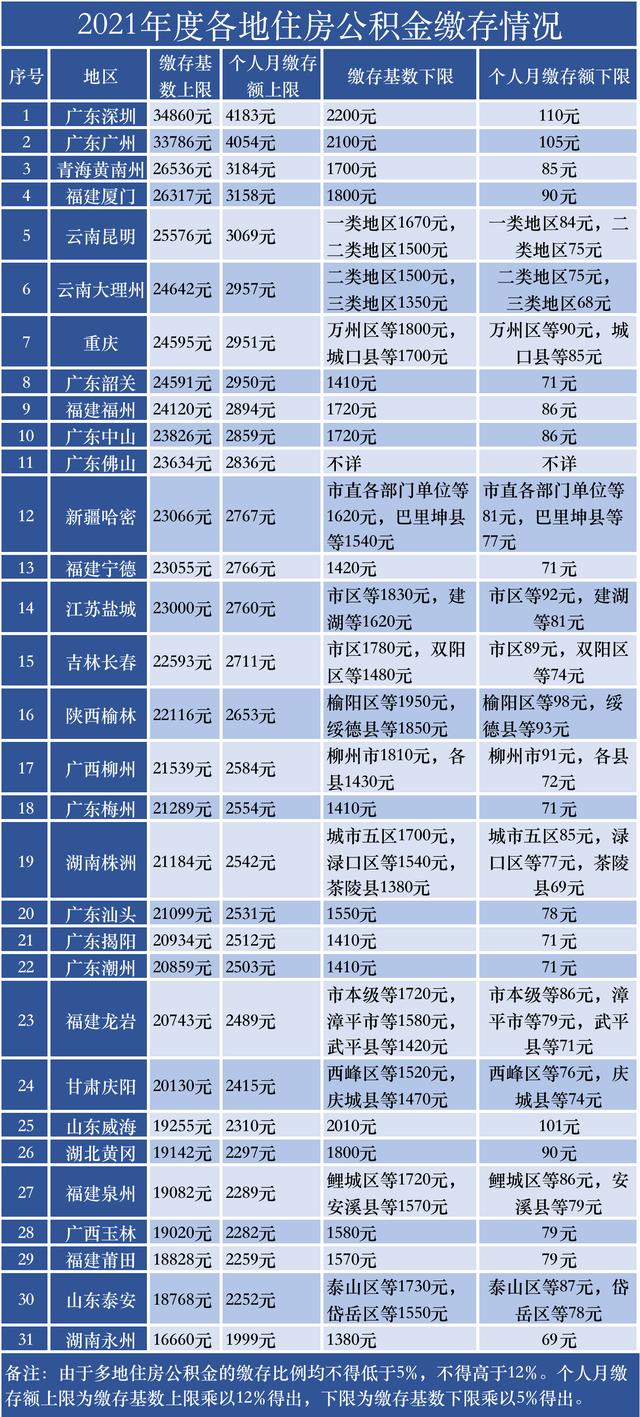 2021年度各地住房公积金缴存情况

| 序号 | 地区 | 缴存基数上限 | 个人月缴存额上限 | 缴存基数下限 | 个人月缴存额下限 |
|---|---|---|---|---|---|
| 1 | 广东深圳 | 34860元 | 4183元 | 2200元 | 110元 |
| 2 | 广东广州 | 33786元 | 4054元 | 2100元 | 105元 |
| 3 | 青海黄南州 | 26536元 | 3184元 | 1700元 | 85元 |
| 4 | 福建厦门 | 26317元 | 3158元 | 1800元 | 90元 |
| 5 | 云南昆明 | 25576元 | 3069元 | 一类地区1670元，二类地区1500元 | 一类地区84元，二类地区75元 |
| 6 | 云南大理州 | 24642元 | 2957元 | 二类地区1500元，三类地区1350元 | 二类地区75元，三类地区68元 |
| 7 | 重庆 | 24595元 | 2951元 | 万州区等1800元，城口县等1700元 | 万州区等90元，城口县等85元 |
| 8 | 广东韶关 | 24591元 | 2950元 | 1410元 | 71元 |
| 9 | 福建福州 | 24120元 | 2894元 | 1720元 | 86元 |
| 10 | 广东中山 | 23826元 | 2859元 | 1720元 | 86元 |
| 11 | 广东佛山 | 23634元 | 2836元 | 不详 | 不详 |
| 12 | 新疆哈密 | 23066元 | 2767元 | 市直各部门单位等1620元，巴里坤县等1540元 | 市直各部门单位等81元，巴里坤县等77元 |
| 13 | 福建宁德 | 23055元 | 2766元 | 1420元 | 71元 |
| 14 | 江苏盐城 | 23000元 | 2760元 | 市区等1830元，建湖等1620元 | 市区等92元，建湖等81元 |
| 15 | 吉林长春 | 22593元 | 2711元 | 市区1780元，双阳区等1480元 | 市区89元，双阳区等74元 |
| 16 | 陕西榆林 | 22116元 | 2653元 | 榆阳区等1950元，绥德县等1850元 | 榆阳区等98元，绥德县等93元 |
| 17 | 广西柳州 | 21539元 | 2584元 | 柳州市1810元，各县1430元 | 柳州市91元，各县72元 |
| 18 | 广东梅州 | 21289元 | 2554元 | 1410元 | 71元 |
| 19 | 湖南株洲 | 21184元 | 2542元 | 城市五区1700元，渌口区等1540元，茶陵县1380元 | 城市五区85元，渌口区等77元，茶陵县69元 |
| 20 | 广东汕头 | 21099元 | 2531元 | 1550元 | 78元 |
| 21 | 广东揭阳 | 20934元 | 2512元 | 1410元 | 71元 |
| 22 | 广东潮州 | 20859元 | 2503元 | 1410元 | 71元 |
| 23 | 福建龙岩 | 20743元 | 2489元 | 市本级等1720元，漳平市等1580元，武平县等1420元 | 市本级等86元，漳平市等79元，武平县等71元 |
| 24 | 甘肃庆阳 | 20130元 | 2415元 | 西峰区等1520元，庆城县等1470元 | 西峰区等76元，庆城县等74元 |
| 25 | 山东威海 | 19255元 | 2310元 | 2010元 | 101元 |
| 26 | 湖北黄冈 | 19142元 | 2297元 | 1800元 | 90元 |
| 27 | 福建泉州 | 19082元 | 2289元 | 鲤城区等1720元，安溪县等1570元 | 鲤城区等86元，安溪县等79元 |
| 28 | 广西玉林 | 19020元 | 2282元 | 1580元 | 79元 |
| 29 | 福建莆田 | 18828元 | 2259元 | 1570元 | 79元 |
| 30 | 山东泰安 | 18768元 | 2252元 | 泰山区等1730元，岱岳区等1550元 | 泰山区等87元，岱岳区等78元 |
| 31 | 湖南永州 | 16660元 | 1999元 | 1380元 | 69元 |

备注：由于多地住房公积金的缴存比例均不得低于5%，不得高于12%。个人月缴存额上限为缴存基数上限乘以12%得出，下限为缴存基数下限乘以5%得出。